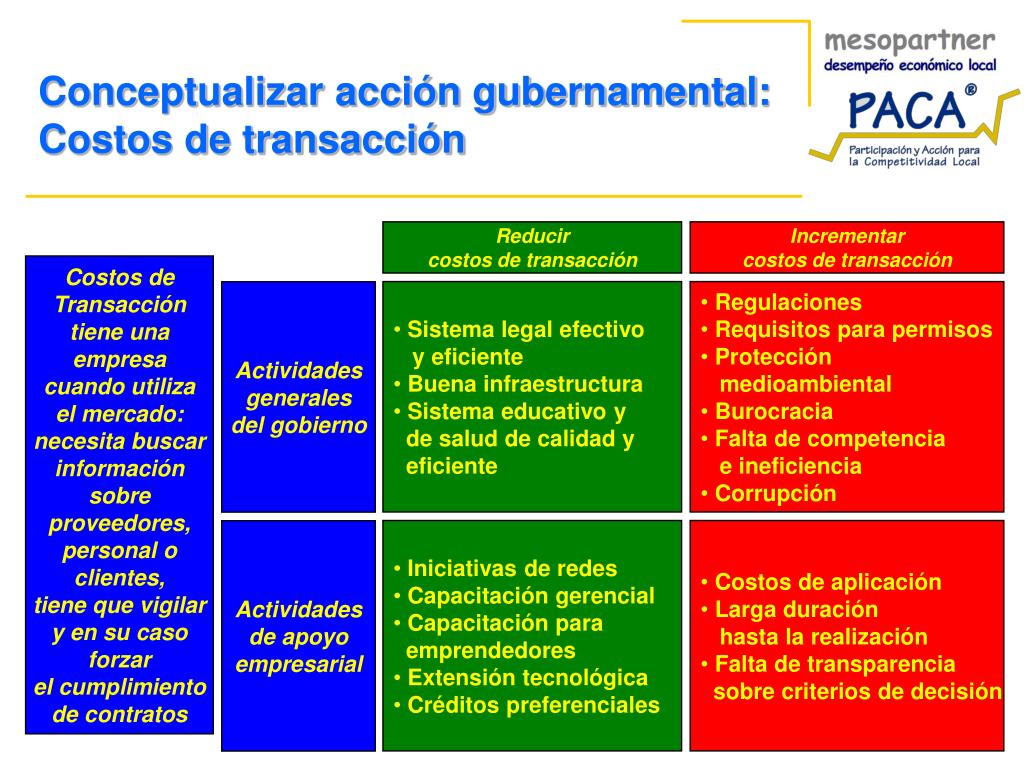 Conceptualizar acción gubernamental: Costos de transacción

mesopartner
desempeño económico local
PACA®
Participación y Acción para la Competitividad Local

Costos de Transacción tiene una empresa cuando utiliza el mercado: necesita buscar información sobre proveedores, personal o clientes, tiene que vigilar y en su caso forzar el cumplimiento de contratos

| | Reducir costos de transacción | Incrementar costos de transacción |
|---|---|---|
| Actividades generales del gobierno | • Sistema legal efectivo y eficiente • Buena infraestructura • Sistema educativo y de salud de calidad y eficiente | • Regulaciones • Requisitos para permisos • Protección medioambiental • Burocracia • Falta de competencia e ineficiencia • Corrupción |
| Actividades de apoyo empresarial | • Iniciativas de redes • Capacitación gerencial • Capacitación para emprendedores • Extensión tecnológica • Créditos preferenciales | • Costos de aplicación • Larga duración hasta la realización • Falta de transparencia sobre criterios de decisión |